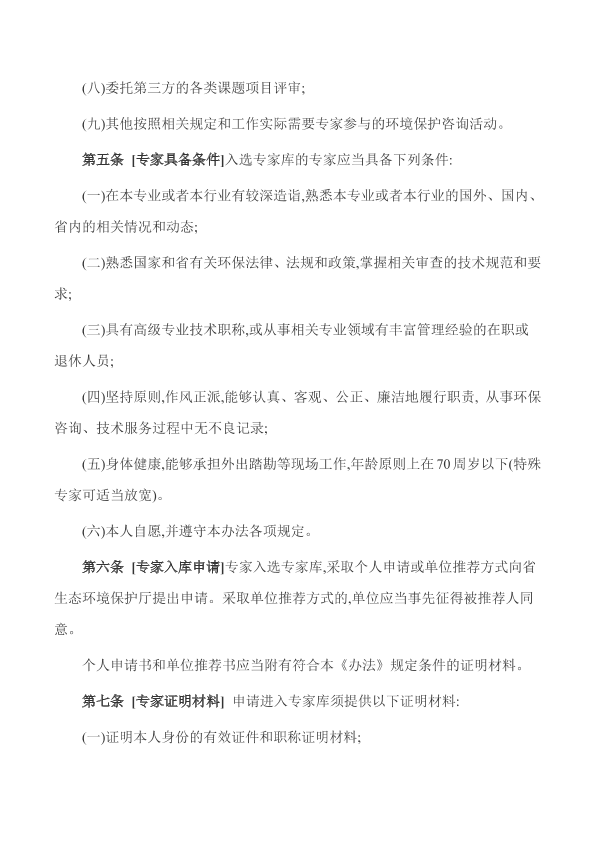 (八)委托第三方的各类课题项目评审;

(九)其他按照相关规定和工作实际需要专家参与的环境保护咨询活动。

第五条 [专家具备条件]入选专家库的专家应当具备下列条件:

(一)在本专业或者本行业有较深造诣,熟悉本专业或者本行业的国外、国内、省内的相关情况和动态;

(二)熟悉国家和省有关环保法律、法规和政策,掌握相关审查的技术规范和要求;

(三)具有高级专业技术职称,或从事相关专业领域有丰富管理经验的在职或退休人员;

(四)坚持原则,作风正派,能够认真、客观、公正、廉洁地履行职责, 从事环保咨询、技术服务过程中无不良记录;

(五)身体健康,能够承担外出踏勘等现场工作,年龄原则上在70周岁以下(特殊专家可适当放宽)。

(六)本人自愿,并遵守本办法各项规定。

第六条 [专家入库申请]专家入选专家库,采取个人申请或单位推荐方式向省生态环境保护厅提出申请。采取单位推荐方式的,单位应当事先征得被推荐人同意。

个人申请书和单位推荐书应当附有符合本《办法》规定条件的证明材料。

第七条 [专家证明材料] 申请进入专家库须提供以下证明材料:

(一)证明本人身份的有效证件和职称证明材料;